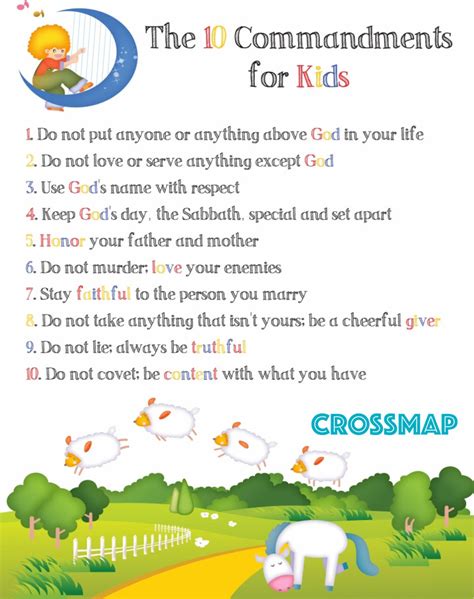 The 10 Commandments for Kids

1. Do not put anyone or anything above God in your life
2. Do not love or serve anything except God
3. Use God's name with respect
4. Keep God's day, the Sabbath, special and set apart
5. Honor your father and mother
6. Do not murder; love your enemies
7. Stay faithful to the person you marry
8. Do not take anything that isn't yours; be a cheerful giver
9. Do not lie; always be truthful
10. Do not covet; be content with what you have

CROSSMAP